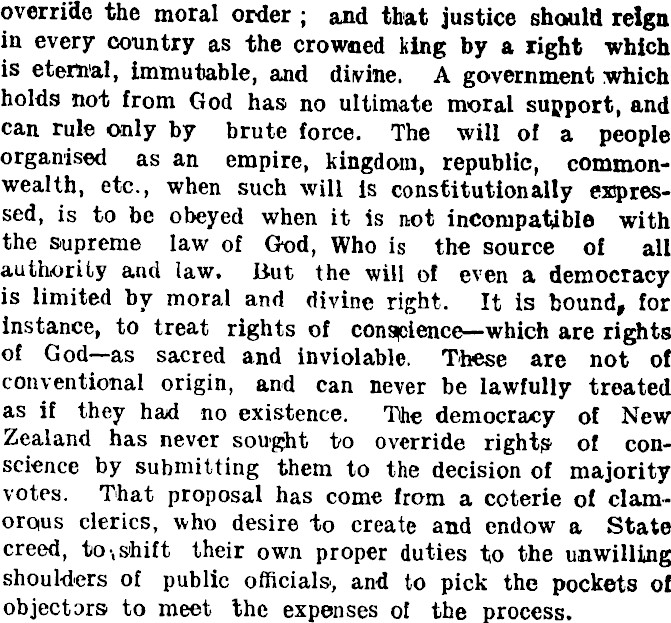 override the moral order; and that justice should reign in every country as the crowned king by a right which is eternal, immutable, and divine. A government which holds not from God has no ultimate moral support, and can rule only by brute force. The will of a people organised as an empire, kingdom, republic, commonwealth, etc., when such will is constitutionally expressed, is to be obeyed when it is not incompatible with the supreme law of God, Who is the source of all authority and law. But the will of even a democracy is limited by moral and divine right. It is bound, for instance, to treat rights of conscience—which are rights of God—as sacred and inviolable. These are not of conventional origin, and can never be lawfully treated as if they had no existence. The democracy of New Zealand has never sought to override rights of conscience by submitting them to the decision of majority votes. That proposal has come from a coterie of clamorous clerics, who desire to create and endow a State creed, to shift their own proper duties to the unwilling shoulders of public officials, and to pick the pockets of objectors to meet the expenses of the process.